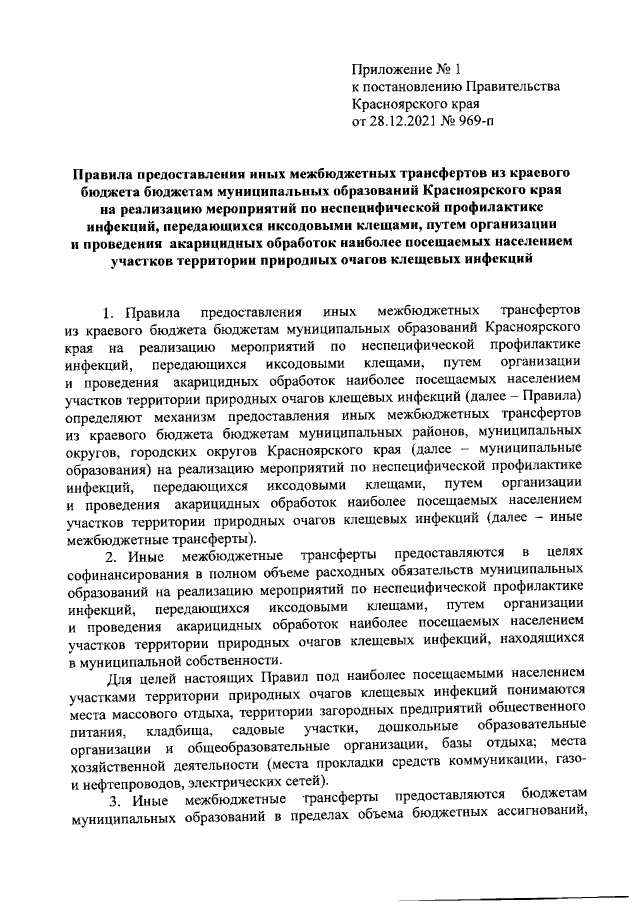 Приложение № 1
к постановлению Правительства
Красноярского края
от 28.12.2021 № 969-п

Правила предоставления иных межбюджетных трансфертов из краевого бюджета бюджетам муниципальных образований Красноярского края на реализацию мероприятий по неспецифической профилактике инфекций, передающихся иксодовыми клещами, путем организации и проведения акарицидных обработок наиболее посещаемых населением участков территории природных очагов клещевых инфекций

1. Правила предоставления иных межбюджетных трансфертов из краевого бюджета бюджетам муниципальных образований Красноярского края на реализацию мероприятий по неспецифической профилактике инфекций, передающихся иксодовыми клещами, путем организации и проведения акарицидных обработок наиболее посещаемых населением участков территории природных очагов клещевых инфекций (далее – Правила) определяют механизм предоставления иных межбюджетных трансфертов из краевого бюджета бюджетам муниципальных районов, муниципальных округов, городских округов Красноярского края (далее – муниципальные образования) на реализацию мероприятий по неспецифической профилактике инфекций, передающихся иксодовыми клещами, путем организации и проведения акарицидных обработок наиболее посещаемых населением участков территории природных очагов клещевых инфекций (далее – иные межбюджетные трансферты).

2. Иные межбюджетные трансферты предоставляются в целях софинансирования в полном объеме расходных обязательств муниципальных образований на реализацию мероприятий по неспецифической профилактике инфекций, передающихся иксодовыми клещами, путем организации и проведения акарицидных обработок наиболее посещаемых населением участков территории природных очагов клещевых инфекций, находящихся в муниципальной собственности.

Для целей настоящих Правил под наиболее посещаемыми населением участками территории природных очагов клещевых инфекций понимаются места массового отдыха, территории загородных предприятий общественного питания, кладбища, садовые участки, дошкольные образовательные организации и общеобразовательные организации, базы отдыха; места хозяйственной деятельности (места прокладки средств коммуникации, газо- и нефтепроводов, электрических сетей).

3. Иные межбюджетные трансферты предоставляются бюджетам муниципальных образований в пределах объема бюджетных ассигнований,